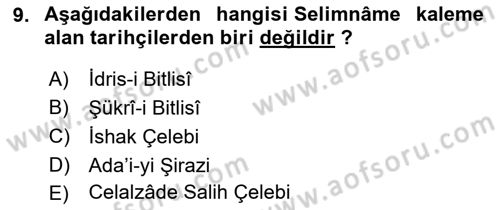 9. Aşağıdakilerden hangisi Selimnâme kaleme alan tarihçilerden biri değildir ?

A) İdris-i Bitlisî
B) Şükrî-i Bitlisî
C) İshak Çelebi
D) Ada'i-yi Şirazi
E) Celalzâde Salih Çelebi

www.aofsoru.com
www.aofsoru.com
www.aofsoru.com
www.aofsoru.com
www.aofsoru.com